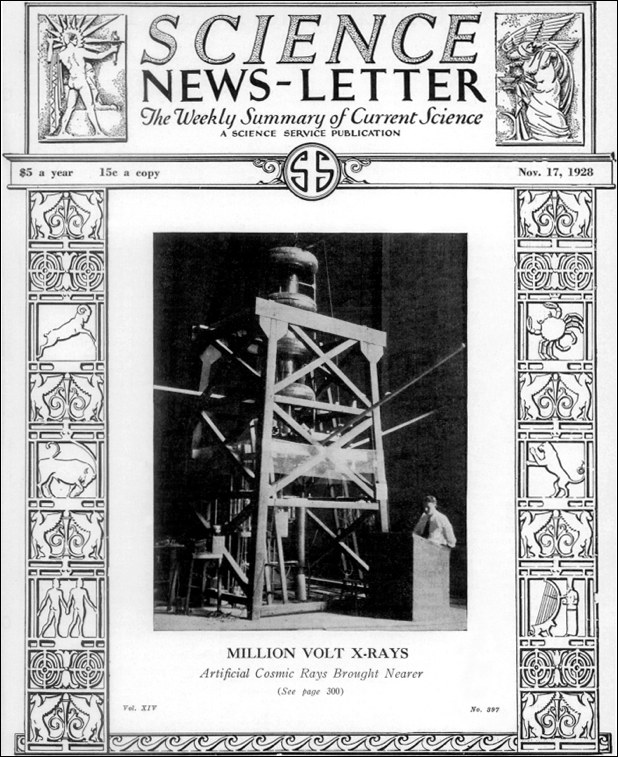 SCIENCE NEWS-LETTER

The Weekly Summary of Current Science

A SCIENCE SERVICE PUBLICATION

$5 a year 15c a copy

SS

Nov. 17, 1928

MILLION VOLT X-RAYS

Artificial Cosmic Rays Brought Nearer

(See page 300)

Vol. XIV

No. 397